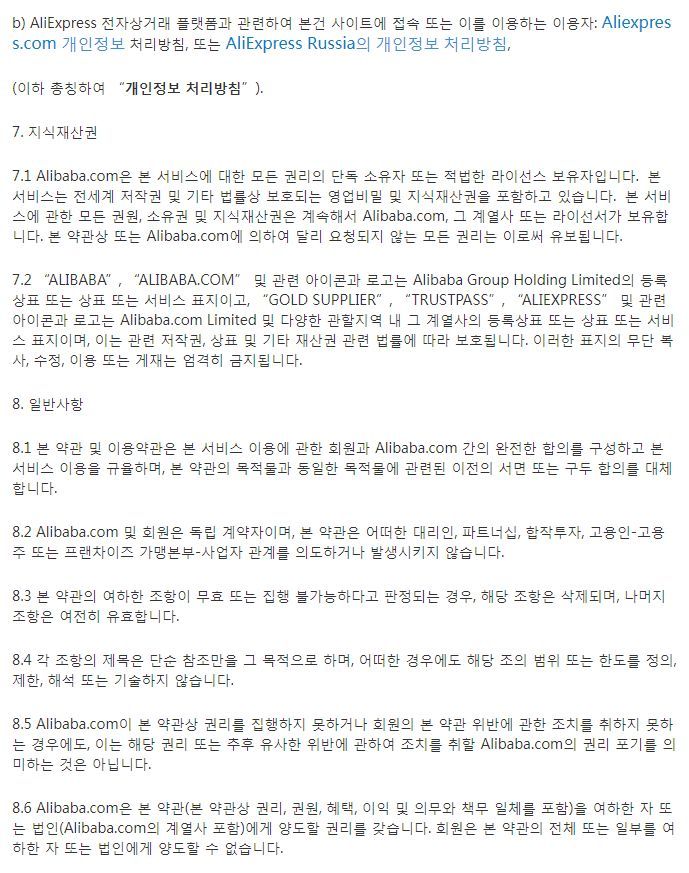 b) AliExpress 전자상거래 플랫폼과 관련하여 본건 사이트에 접속 또는 이를 이용하는 이용자: Aliexpress.com 개인정보 처리방침, 또는 AliExpress Russia의 개인정보 처리방침,

(이하 총칭하여 "개인정보 처리방침").

7. 지식재산권

7.1 Alibaba.com은 본 서비스에 대한 모든 권리의 단독 소유자 또는 적법한 라이선스 보유자입니다. 본 서비스는 전세계 저작권 및 기타 법률상 보호되는 영업비밀 및 지식재산권을 포함하고 있습니다. 본 서비스에 관한 모든 권원, 소유권 및 지식재산권은 계속해서 Alibaba.com, 그 계열사 또는 라이선서가 보유합니다. 본 약관상 또는 Alibaba.com에 의하여 달리 요청되지 않는 모든 권리는 이로써 유보됩니다.

7.2 "ALIBABA", "ALIBABA.COM" 및 관련 아이콘과 로고는 Alibaba Group Holding Limited의 등록상표 또는 상표 또는 서비스 표지이고, "GOLD SUPPLIER", "TRUSTPASS", "ALIEXPRESS" 및 관련 아이콘과 로고는 Alibaba.com Limited 및 다양한 관할지역 내 그 계열사의 등록상표 또는 상표 또는 서비스 표지이며, 이는 관련 저작권, 상표 및 기타 재산권 관련 법률에 따라 보호됩니다. 이러한 표지의 무단 복사, 수정, 이용 또는 게재는 엄격히 금지됩니다.

8. 일반사항

8.1 본 약관 및 이용약관은 본 서비스 이용에 관한 회원과 Alibaba.com 간의 완전한 합의를 구성하고 본 서비스 이용을 규율하며, 본 약관의 목적물과 동일한 목적물에 관련된 이전의 서면 또는 구두 합의를 대체합니다.

8.2 Alibaba.com 및 회원은 독립 계약자이며, 본 약관은 어떠한 대리인, 파트너십, 합작투자, 고용인-고용주 또는 프랜차이즈 가맹본부-사업자 관계를 의도하거나 발생시키지 않습니다.

8.3 본 약관의 여하한 조항이 무효 또는 집행 불가능하다고 판정되는 경우, 해당 조항은 삭제되며, 나머지 조항은 여전히 유효합니다.

8.4 각 조항의 제목은 단순 참조만을 그 목적으로 하며, 어떠한 경우에도 해당 조의 범위 또는 한도를 정의, 제한, 해석 또는 기술하지 않습니다.

8.5 Alibaba.com이 본 약관상 권리를 집행하지 못하거나 회원의 본 약관 위반에 관한 조치를 취하지 못하는 경우에도, 이는 해당 권리 또는 추후 유사한 위반에 관하여 조치를 취할 Alibaba.com의 권리 포기를 의미하는 것은 아닙니다.

8.6 Alibaba.com은 본 약관(본 약관상 권리, 권원, 혜택, 이익 및 의무와 책무 일체를 포함)을 여하한 자 또는 법인(Alibaba.com의 계열사 포함)에게 양도할 권리를 갖습니다. 회원은 본 약관의 전체 또는 일부를 여하한 자 또는 법인에게 양도할 수 없습니다.